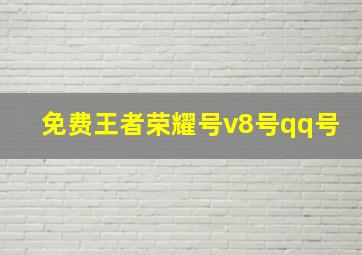 免费王者荣耀号v8号qq号